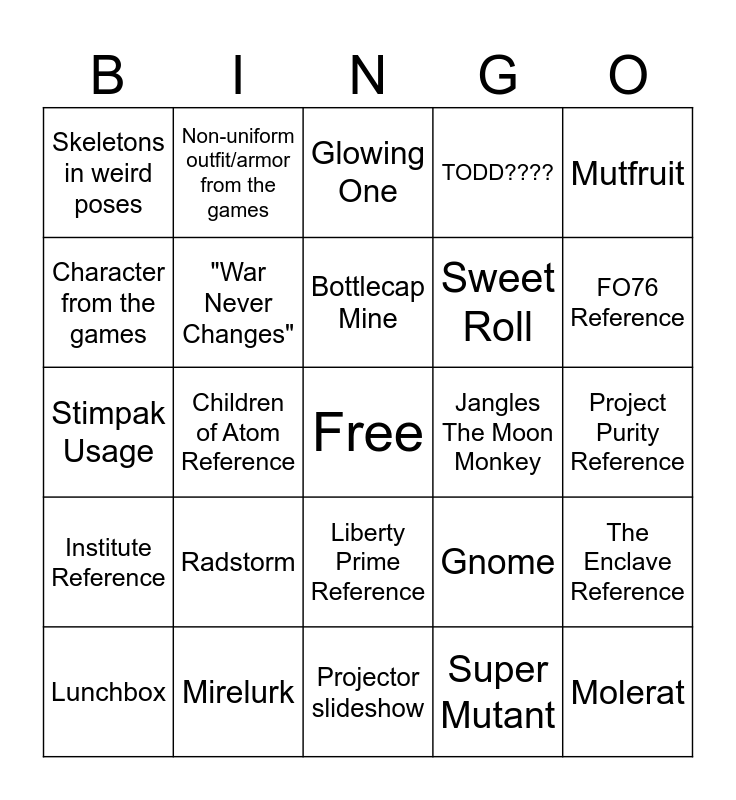 | B | I | N | G | O |
|---|---|---|---|---|
| Skeletons in weird poses | Non-uniform outfit/armor from the games | Glowing One | TODD???? | Mutfruit |
| Character from the games | "War Never Changes" | Bottlecap Mine | Sweet Roll | FO76 Reference |
| Stimpak Usage | Children of Atom Reference | Free | Jangles The Moon Monkey | Project Purity Reference |
| Institute Reference | Radstorm | Liberty Prime Reference | Gnome | The Enclave Reference |
| Lunchbox | Mirelurk | Projector slideshow | Super Mutant | Molerat |